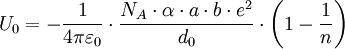 $U_0 = -\frac{1}{4\pi\varepsilon_0} \cdot \frac{N_A \cdot \alpha \cdot a \cdot b \cdot e^2}{d_0} \cdot \left(1 - \frac{1}{n}\right)$